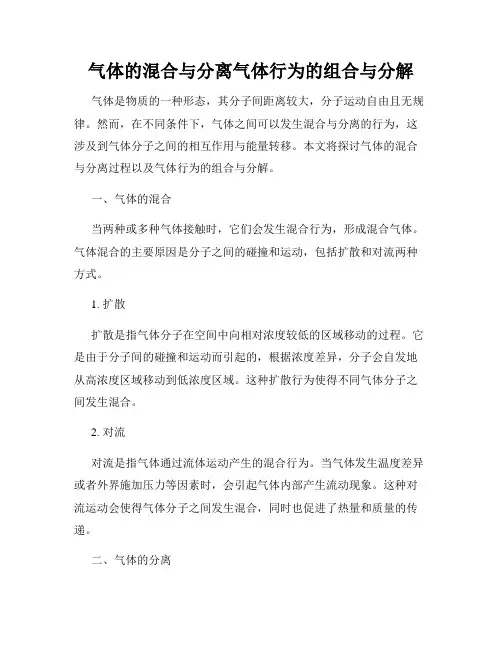 气体的混合与分离气体行为的组合与分解

气体是物质的一种形态，其分子间距离较大，分子运动自由且无规律。然而，在不同条件下，气体之间可以发生混合与分离的行为，这涉及到气体分子之间的相互作用与能量转移。本文将探讨气体的混合与分离过程以及气体行为的组合与分解。

一、气体的混合

当两种或多种气体接触时，它们会发生混合行为，形成混合气体。气体混合的主要原因是分子之间的碰撞和运动，包括扩散和对流两种方式。

1. 扩散

扩散是指气体分子在空间中向相对浓度较低的区域移动的过程。它是由于分子间的碰撞和运动而引起的，根据浓度差异，分子会自发地从高浓度区域移动到低浓度区域。这种扩散行为使得不同气体分子之间发生混合。

2. 对流

对流是指气体通过流体运动产生的混合行为。当气体发生温度差异或者外界施加压力等因素时，会引起气体内部产生流动现象。这种对流运动会使得气体分子之间发生混合，同时也促进了热量和质量的传递。

二、气体的分离